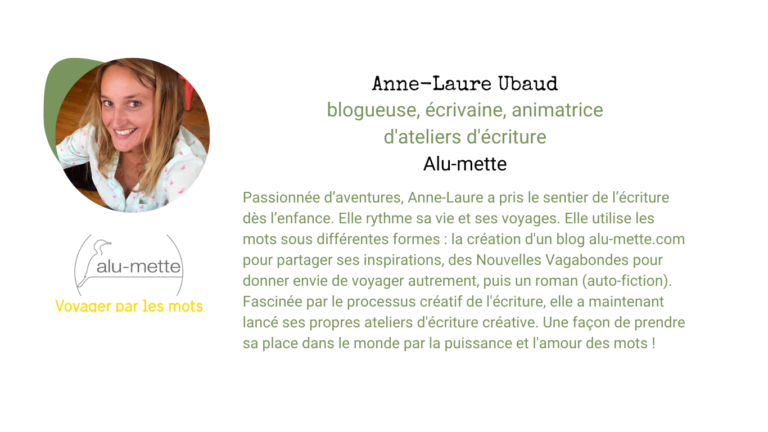 alu-mette

Voyager par les mots

Anne-Laure Ubaud

blogueuse, écrivaine, animatrice d'ateliers d'écriture

Alu-mette

Passionnée d'aventures, Anne-Laure a pris le sentier de l'écriture dès l'enfance. Elle rythme sa vie et ses voyages. Elle utilise les mots sous différentes formes : la création d'un blog alu-mette.com pour partager ses inspirations, des Nouvelles Vagabondes pour donner envie de voyager autrement, puis un roman (auto-fiction). Fascinée par le processus créatif de l'écriture, elle a maintenant lancé ses propres ateliers d'écriture créative. Une façon de prendre sa place dans le monde par la puissance et l'amour des mots !